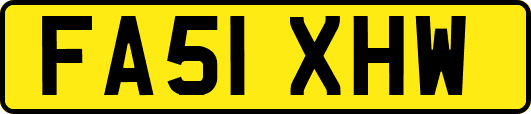 FA51 XHW